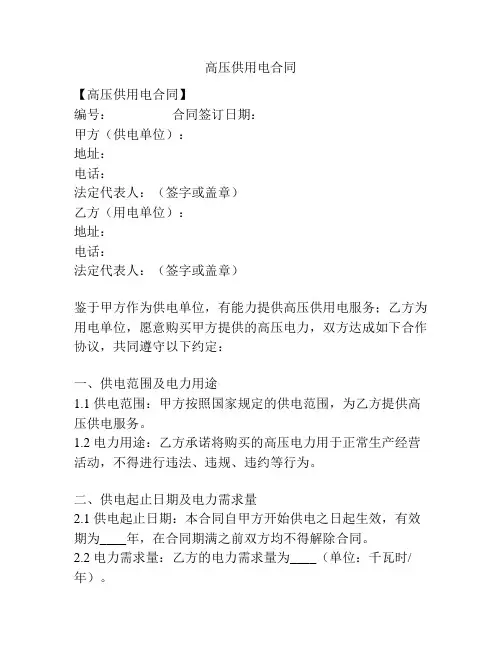 高压供用电合同

【高压供用电合同】
编号：　　　　合同签订日期：
甲方（供电单位）：
地址：
电话：
法定代表人：（签字或盖章）
乙方（用电单位）：
地址：
电话：
法定代表人：（签字或盖章）

鉴于甲方作为供电单位，有能力提供高压供用电服务；乙方为用电单位，愿意购买甲方提供的高压电力，双方达成如下合作协议，共同遵守以下约定：

一、供电范围及电力用途
1.1 供电范围：甲方按照国家规定的供电范围，为乙方提供高压供电服务。
1.2 电力用途：乙方承诺将购买的高压电力用于正常生产经营活动，不得进行违法、违规、违约等行为。

二、供电起止日期及电力需求量
2.1 供电起止日期：本合同自甲方开始供电之日起生效，有效期为____年，在合同期满之前双方均不得解除合同。
2.2 电力需求量：乙方的电力需求量为____（单位：千瓦时/年）。